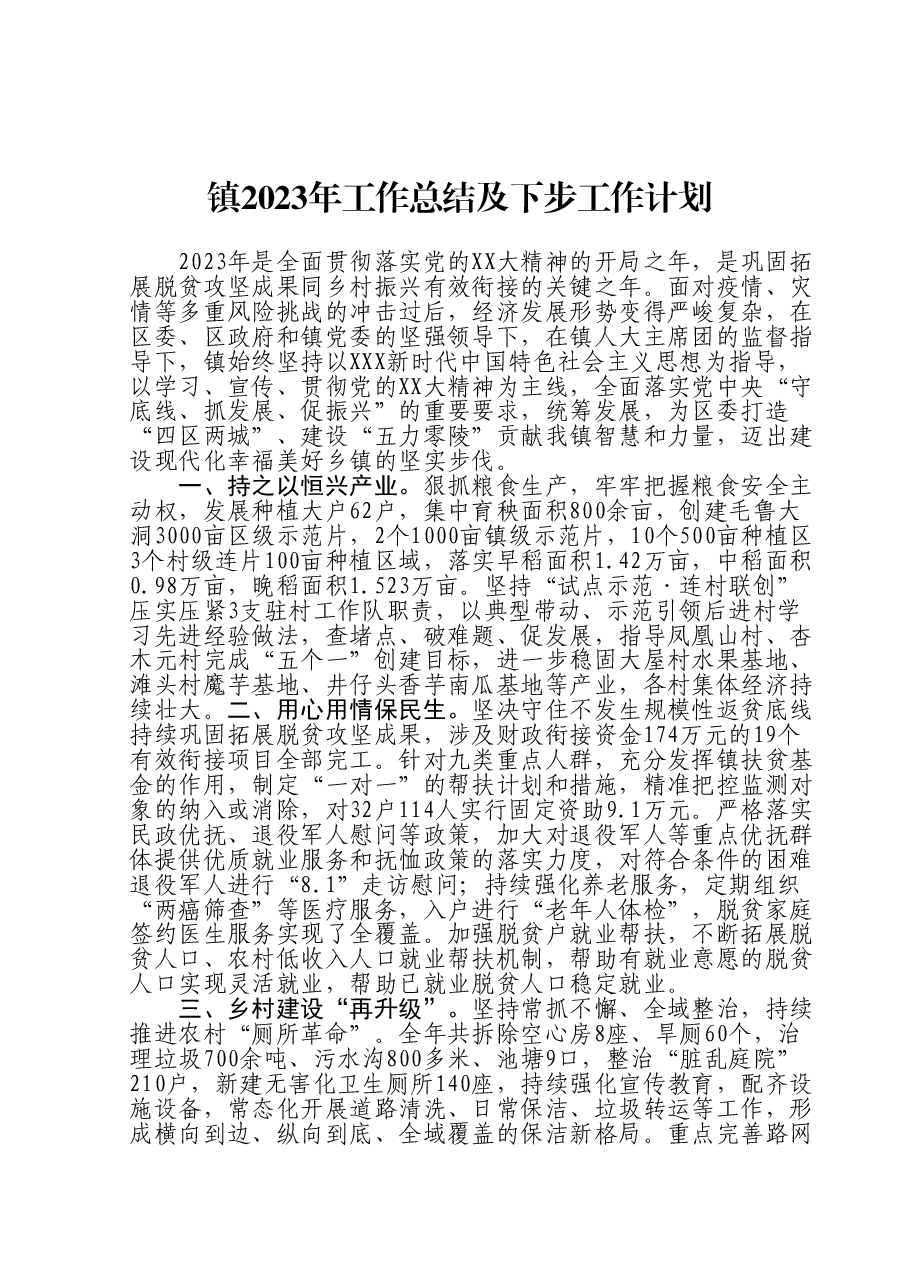 镇2023年工作总结及下步工作计划

2023年是全面贯彻落实党的XX大精神的开局之年，是巩固拓展脱贫攻坚成果同乡村振兴有效衔接的关键之年。面对疫情、灾情等多重风险挑战的冲击过后，经济发展形势变得严峻复杂，在区委、区政府和镇党委的坚强领导下，在镇人大主席团的监督指导下，镇始终坚持以XXX新时代中国特色社会主义思想为指导，以学习、宣传、贯彻党的XX大精神为主线，全面落实党中央“守底线、抓发展、促振兴”的重要要求，统筹发展，为区委打造“四区两城”、建设“五力零陵”贡献我镇智慧和力量，迈出建设现代化幸福美好乡镇的坚实步伐。

一、持之以恒兴产业。狠抓粮食生产，牢牢把握粮食安全主动权，发展种植大户62户，集中育秧面积800余亩，创建毛鲁大洞3000亩区级示范片，2个1000亩镇级示范片，10个500亩种植区3个村级连片100亩种植区域，落实早稻面积1.42万亩，中稻面积0.98万亩，晚稻面积1.523万亩。坚持“试点示范·连村联创”压实压紧3支驻村工作队职责，以典型带动、示范引领后进村学习先进经验做法，查堵点、破难题、促发展，指导凤凰山村、杏木元村完成“五个一”创建目标，进一步稳固大屋村水果基地、滩头村魔芋基地、井仔头香芋南瓜基地等产业，各村集体经济持续壮大。二、用心用情保民生。坚决守住不发生规模性返贫底线持续巩固拓展脱贫攻坚成果，涉及财政衔接资金174万元的19个有效衔接项目全部完工。针对九类重点人群，充分发挥镇扶贫基金的作用，制定“一对一”的帮扶计划和措施，精准把控监测对象的纳入或消除，对32户114人实行固定资助9.1万元。严格落实民政优抚、退役军人慰问等政策，加大对退役军人等重点优抚群体提供优质就业服务和抚恤政策的落实力度，对符合条件的困难退役军人进行“8.1”走访慰问；持续强化养老服务，定期组织“两癌筛查”等医疗服务，入户进行“老年人体检”，脱贫家庭签约医生服务实现了全覆盖。加强脱贫户就业帮扶，不断拓展脱贫人口、农村低收入人口就业帮扶机制，帮助有就业意愿的脱贫人口实现灵活就业，帮助已就业脱贫人口稳定就业。

三、乡村建设“再升级”。坚持常抓不懈、全域整治，持续推进农村“厕所革命”。全年共拆除空心房8座、旱厕60个，治理垃圾700余吨、污水沟800多米、池塘9口，整治“脏乱庭院”210户，新建无害化卫生厕所140座，持续强化宣传教育，配齐设施设备，常态化开展道路清洗、日常保洁、垃圾转运等工作，形成横向到边、纵向到底、全域覆盖的保洁新格局。重点完善路网